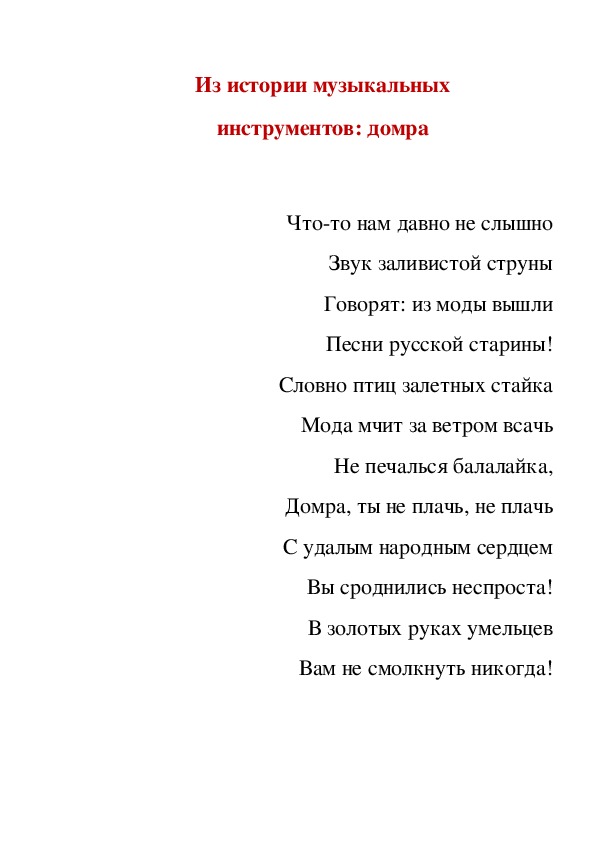 Из истории музыкальных инструментов: домра

Что-то нам давно не слышно
Звук заливистой струны
Говорят: из моды вышли
Песни русской старины!
Словно птиц залетных стайка
Мода мчит за ветром всачь
Не печалься балалайка,
Домра, ты не плачь, не плачь
С удалым народным сердцем
Вы сроднились неспроста!
В золотых руках умельцев
Вам не смолкнуть никогда!